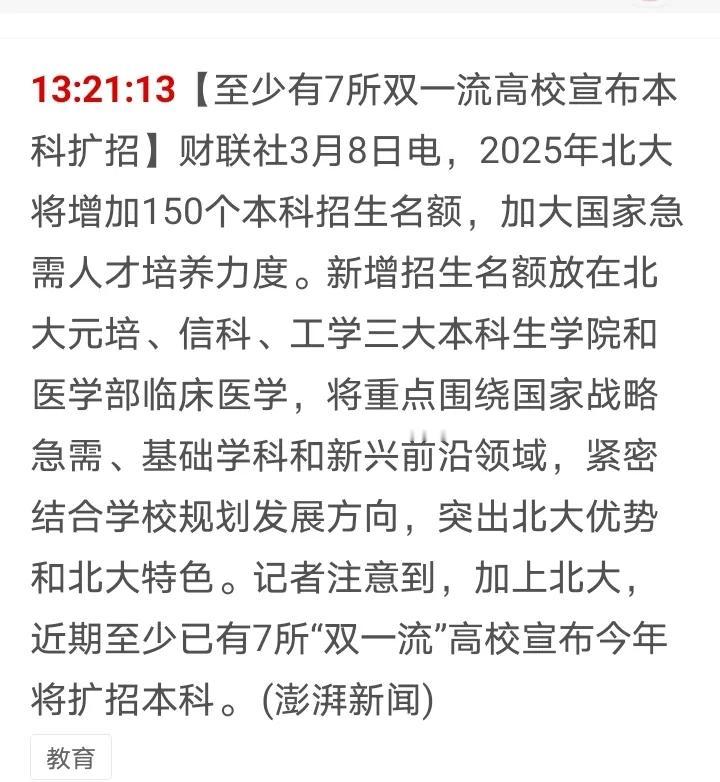 13:21:13【至少有7所双一流高校宣布本科扩招】财联社3月8日电，2025年北大将增加150个本科招生名额，加大国家急需人才培养力度。新增招生名额放在北大元培、信科、工学三大本科生学院和医学部临床医学，将重点围绕国家战略急需、基础学科和新兴前沿领域，紧密结合学校规划发展方向，突出北大优势和北大特色。记者注意到，加上北大，近期至少已有7所“双一流”高校宣布今年将扩招本科。(澎湃新闻)

教育